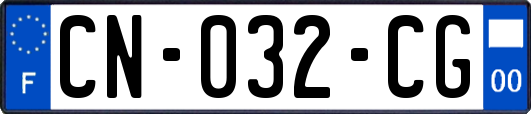 F
CN-032-CG
00